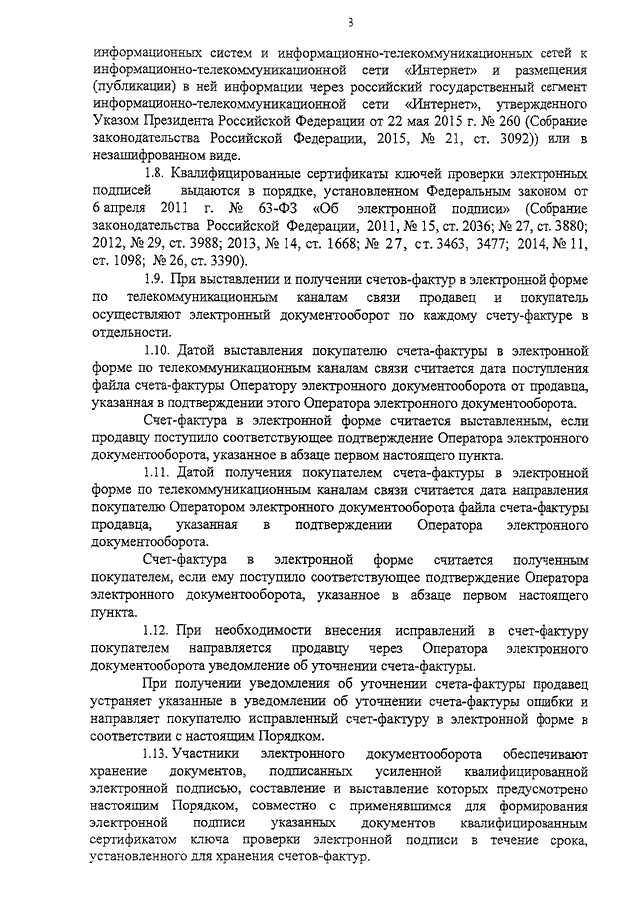 3

информационных систем и информационно-телекоммуникационных сетей к информационно-телекоммуникационной сети «Интернет» и размещения (публикации) в ней информации через российский государственный сегмент информационно-телекоммуникационной сети «Интернет», утвержденного Указом Президента Российской Федерации от 22 мая 2015 г. № 260 (Собрание законодательства Российской Федерации, 2015, № 21, ст. 3092)) или в незашифрованном виде.

1.8. Квалифицированные сертификаты ключей проверки электронных подписей выдаются в порядке, установленном Федеральным законом от 6 апреля 2011 г. № 63-ФЗ «Об электронной подписи» (Собрание законодательства Российской Федерации, 2011, № 15, ст. 2036; № 27, ст. 3880; 2012, № 29, ст. 3988; 2013, № 14, ст. 1668; № 27, ст. 3463, 3477; 2014, № 11, ст. 1098; № 26, ст. 3390).

1.9. При выставлении и получении счетов-фактур в электронной форме по телекоммуникационным каналам связи продавец и покупатель осуществляют электронный документооборот по каждому счету-фактуре в отдельности.

1.10. Датой выставления покупателю счета-фактуры в электронной форме по телекоммуникационным каналам связи считается дата поступления файла счета-фактуры Оператору электронного документооборота от продавца, указанная в подтверждении этого Оператора электронного документооборота.

Счет-фактура в электронной форме считается выставленным, если продавцу поступило соответствующее подтверждение Оператора электронного документооборота, указанное в абзаце первом настоящего пункта.

1.11. Датой получения покупателем счета-фактуры в электронной форме по телекоммуникационным каналам связи считается дата направления покупателю Оператором электронного документооборота файла счета-фактуры продавца, указанная в подтверждении Оператора электронного документооборота.

Счет-фактура в электронной форме считается полученным покупателем, если ему поступило соответствующее подтверждение Оператора электронного документооборота, указанное в абзаце первом настоящего пункта.

1.12. При необходимости внесения исправлений в счет-фактуру покупателем направляется продавцу через Оператора электронного документооборота уведомление об уточнении счета-фактуры.

При получении уведомления об уточнении счета-фактуры продавец устраняет указанные в уведомлении об уточнении счета-фактуры ошибки и направляет покупателю исправленный счет-фактуру в электронной форме в соответствии с настоящим Порядком.

1.13. Участники электронного документооборота обеспечивают хранение документов, подписанных усиленной квалифицированной электронной подписью, составление и выставление которых предусмотрено настоящим Порядком, совместно с применявшимся для формирования электронной подписи указанных документов квалифицированным сертификатом ключа проверки электронной подписи в течение срока, установленного для хранения счетов-фактур.